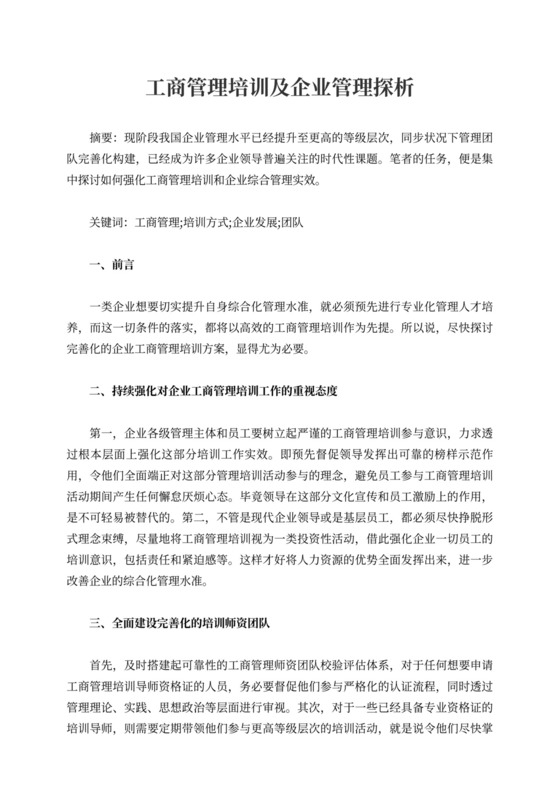 工商管理培训及企业管理探析

摘要：现阶段我国企业管理水平已经提升至更高的等级层次，同步状况下管理团队完善化构建，已经成为许多企业领导普遍关注的时代性课题。笔者的任务，便是集中探讨如何强化工商管理培训和企业综合管理实效。

关键词：工商管理;培训方式;企业发展;团队

一、前言

一类企业想要切实提升自身综合化管理水准，就必须预先进行专业化管理人才培养，而这一切条件的落实，都将以高效的工商管理培训作为先提。所以说，尽快探讨完善化的企业工商管理培训方案，显得尤为必要。

二、持续强化对企业工商管理培训工作的重视态度

第一，企业各级管理主体和员工要树立起严谨的工商管理培训参与意识，力求透过根本层面上强化这部分培训工作实效。即预先督促领导发挥出可靠的榜样示范作用，令他们全面端正对这部分管理培训活动参与的理念，避免员工参与工商管理培训活动期间产生任何懈怠厌烦心态。毕竟领导在这部分文化宣传和员工激励上的作用，是不可轻易被替代的。第二，不管是现代企业领导或是基层员工，都必须尽快挣脱形式理念束缚，尽量地将工商管理培训视为一类投资性活动，借此强化企业一切员工的培训意识，包括责任和紧迫感等。这样才好将人力资源的优势全面发挥出来，进一步改善企业的综合化管理水准。

三、全面建设完善化的培训师资团队

首先，及时搭建起可靠性的工商管理师资团队校验评估体系，对于任何想要申请工商管理培训导师资格证的人员，务必要督促他们参与严格化的认证流程，同时透过管理理论、实践、思想政治等层面进行审视。其次，对于一些已经具备专业资格证的培训导师，则需要定期带领他们参与更高等级层次的培训活动，就是说令他们尽快掌